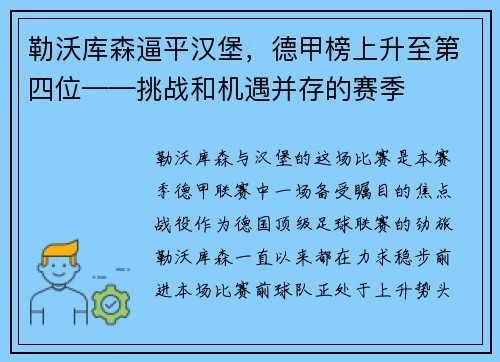 勒沃库森逼平汉堡，德甲榜上升至第四位——挑战和机遇并存的赛季

勒沃库森与汉堡的这场比赛是本赛季德甲联赛中一场备受瞩目的焦点战役作为德国顶级足球联赛的劲旅勒沃库森一直以来都在力求稳步前进本场比赛前球队正处于上升势头